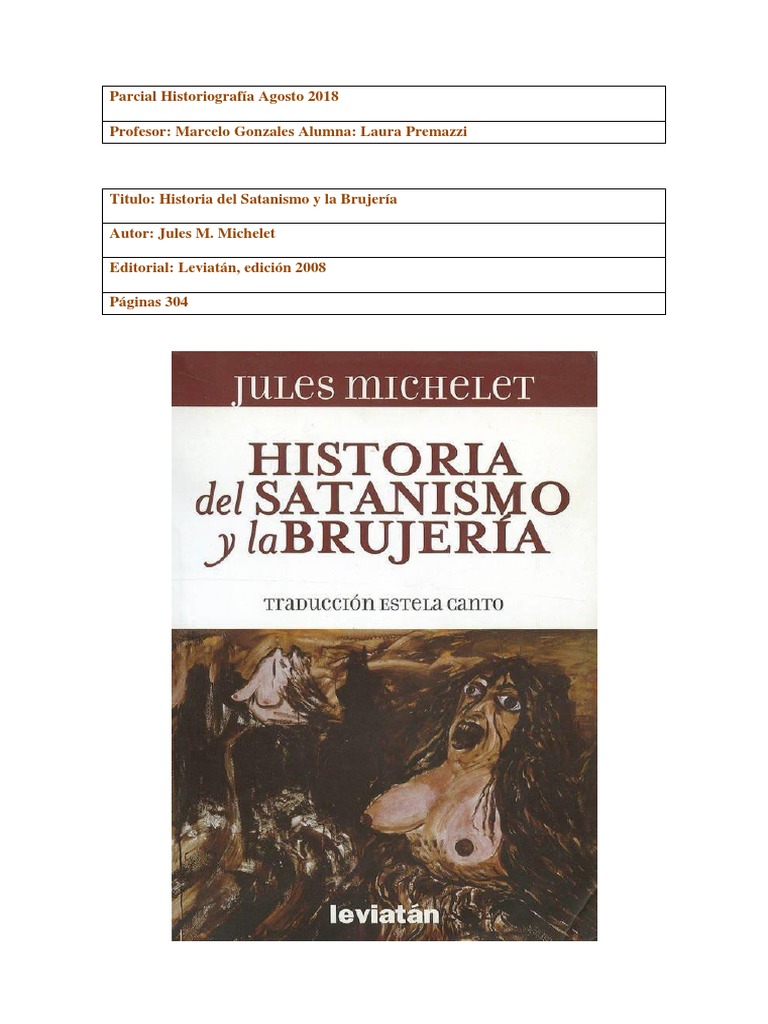 | Parcial Historiografía Agosto 2018 |
|---|
| Profesor: Marcelo Gonzales Alumna: Laura Premazzi |

| Titulo: Historia del Satanismo y la Brujería |
|---|
| Autor: Jules M. Michelet |
| Editorial: Leviatán, edición 2008 |
| Páginas 304 |

JULES MICHELET

HISTORIA del SATANISMO y la BRUJERÍA

TRADUCCIÓN ESTELA CANTO

leviatán